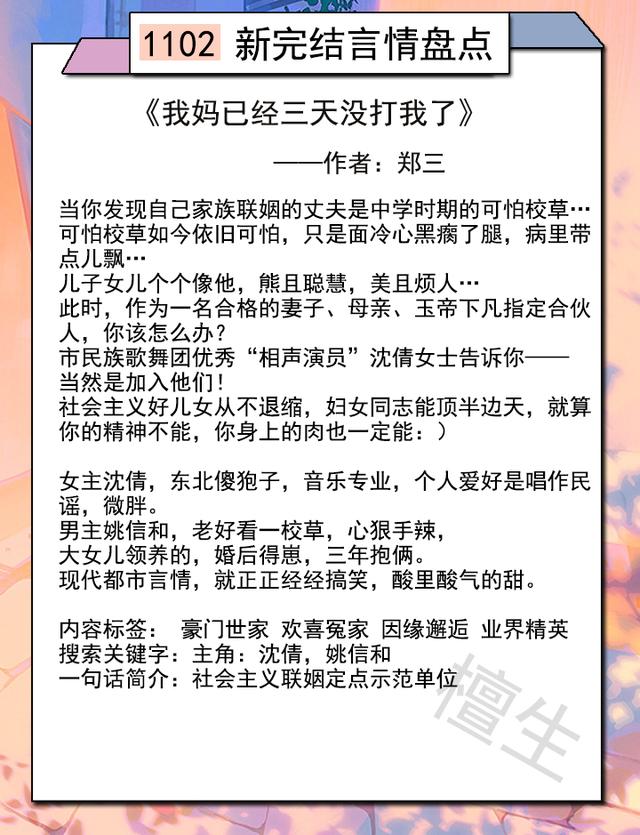 1102 新完结言情盘点

《我妈已经三天没打我了》

——作者：郑三

当你发现自己家族联姻的丈夫是中学时期的可怕校草…
可怕校草如今依旧可怕，只是面冷心黑瘸了腿，病里带点儿飘…
儿子女儿个个像他，熊且聪慧，美且烦人…
此时，作为一名合格的妻子、母亲、玉帝下凡指定合伙人，你该怎么办？
市民族歌舞团优秀“相声演员”沈倩女士告诉你——
当然是加入他们！
社会主义好儿女从不退缩，妇女同志能顶半边天，就算你的精神不能，你身上的肉也一定能：）

女主沈倩，东北傻狍子，音乐专业，个人爱好是唱作民谣，微胖。
男主姚信和，老好看一校草，心狠手辣，
大女儿领养的，婚后得崽，三年抱俩。
现代都市言情，就正正经经搞笑，酸里酸气的甜。

内容标签： 豪门世家 欢喜冤家 因缘邂逅 业界精英
搜索关键字：主角：沈倩，姚信和
一句话简介：社会主义联姻定点示范单位

檀生